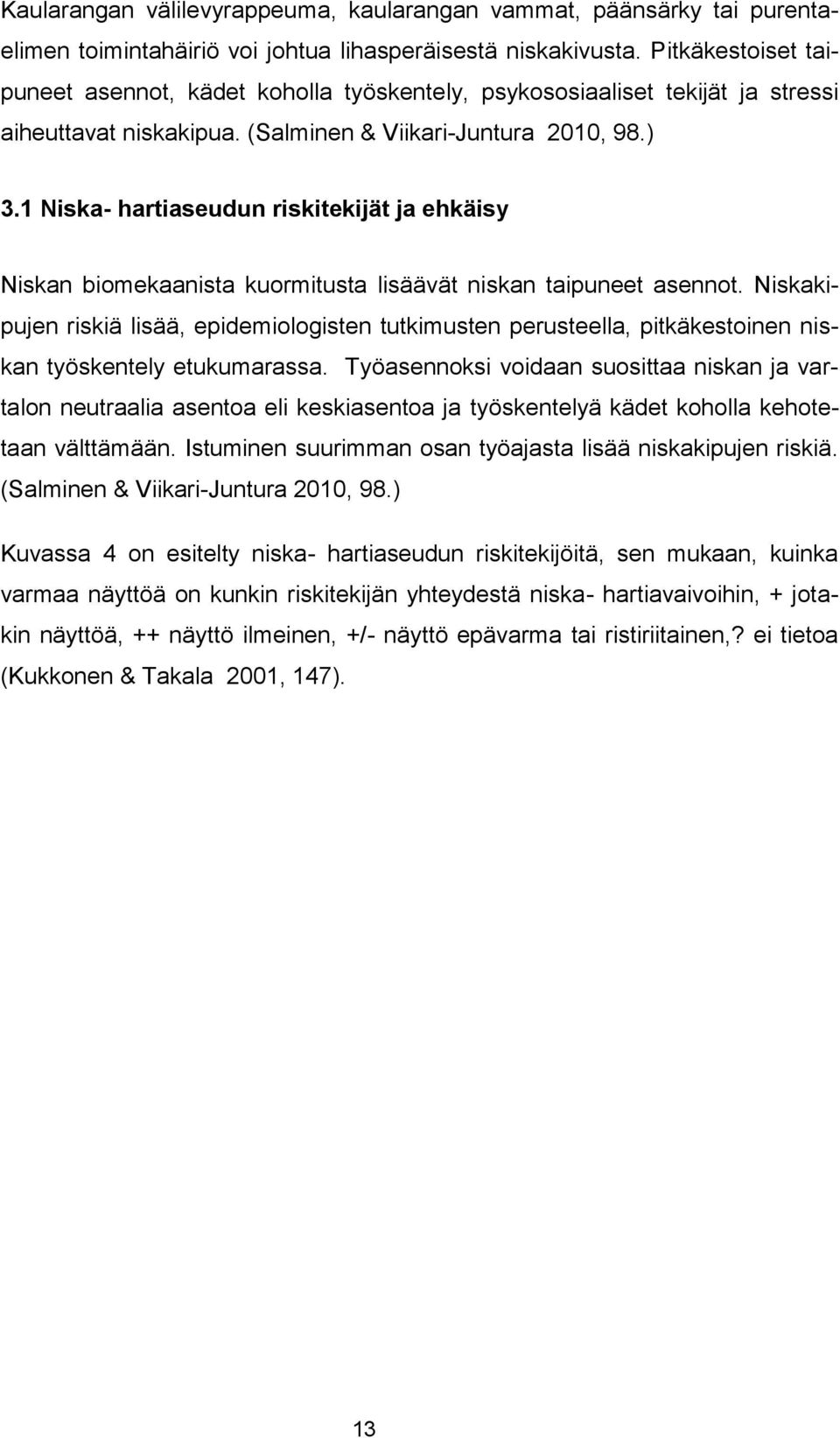 Kaularangan välilevyrappeuma, kaularangan vammat, päänsärky tai purentaelimen toimintahäiriö voi johtua lihasperäisestä niskakivusta. Pitkäkestoiset taipuneet asennot, kädet koholla työskentely, psykososiaaliset tekijät ja stressi aiheuttavat niskakipua. (Salminen & Viikari-Juntura 2010, 98.)

3.1 Niska- hartiaseudun riskitekijät ja ehkäisy

Niskan biomekaanista kuormitusta lisäävät niskan taipuneet asennot. Niskakipujen riskiä lisää, epidemiologisten tutkimusten perusteella, pitkäkestoinen niskan työskentely etukumarassa. Työasennoksi voidaan suosittaa niskan ja vartalon neutraalia asentoa eli keskiasentoa ja työskentelyä kädet koholla kehotetaan välttämään. Istuminen suurimman osan työajasta lisää niskakipujen riskiä. (Salminen & Viikari-Juntura 2010, 98.)

Kuvassa 4 on esitelty niska- hartiaseudun riskitekijöitä, sen mukaan, kuinka varmaa näyttöä on kunkin riskitekijän yhteydestä niska- hartiavaivoihin, + jotakin näyttöä, ++ näyttö ilmeinen, +/- näyttö epävarma tai ristiriitainen,? ei tietoa (Kukkonen & Takala 2001, 147).

13